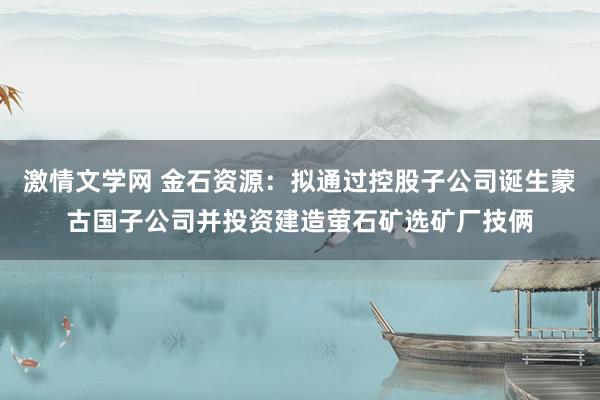 激情文学网 金石资源：拟通过控股子公司诞生蒙古国子公司并投资建造萤石矿选矿厂技俩